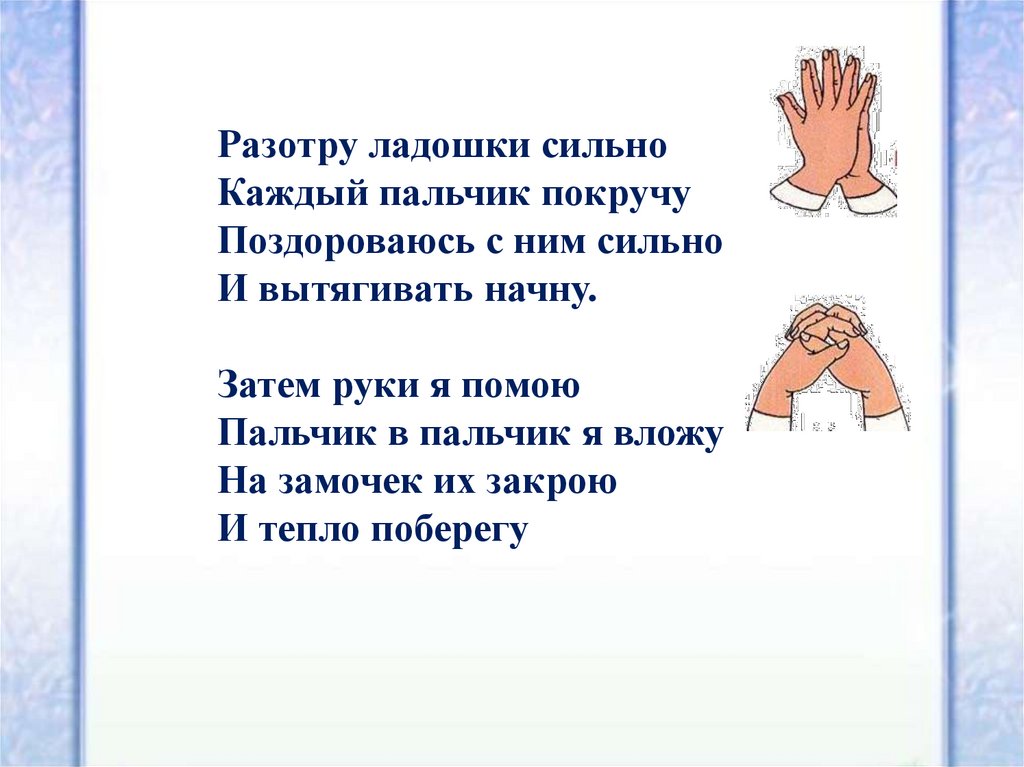 Разотру ладошки сильно
Каждый пальчик покручу
Поздороваюсь с ним сильно
И вытягивать начну.

Затем руки я помою
Пальчик в пальчик я вложу
На замочек их закрою
И тепло поберегу